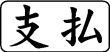 支払